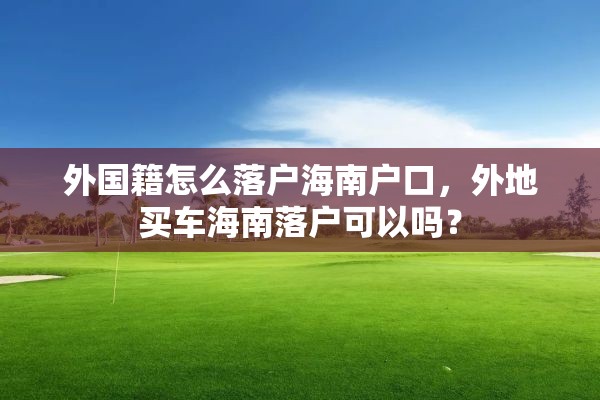 外国籍怎么落户海南户口，外地买车海南落户可以吗？